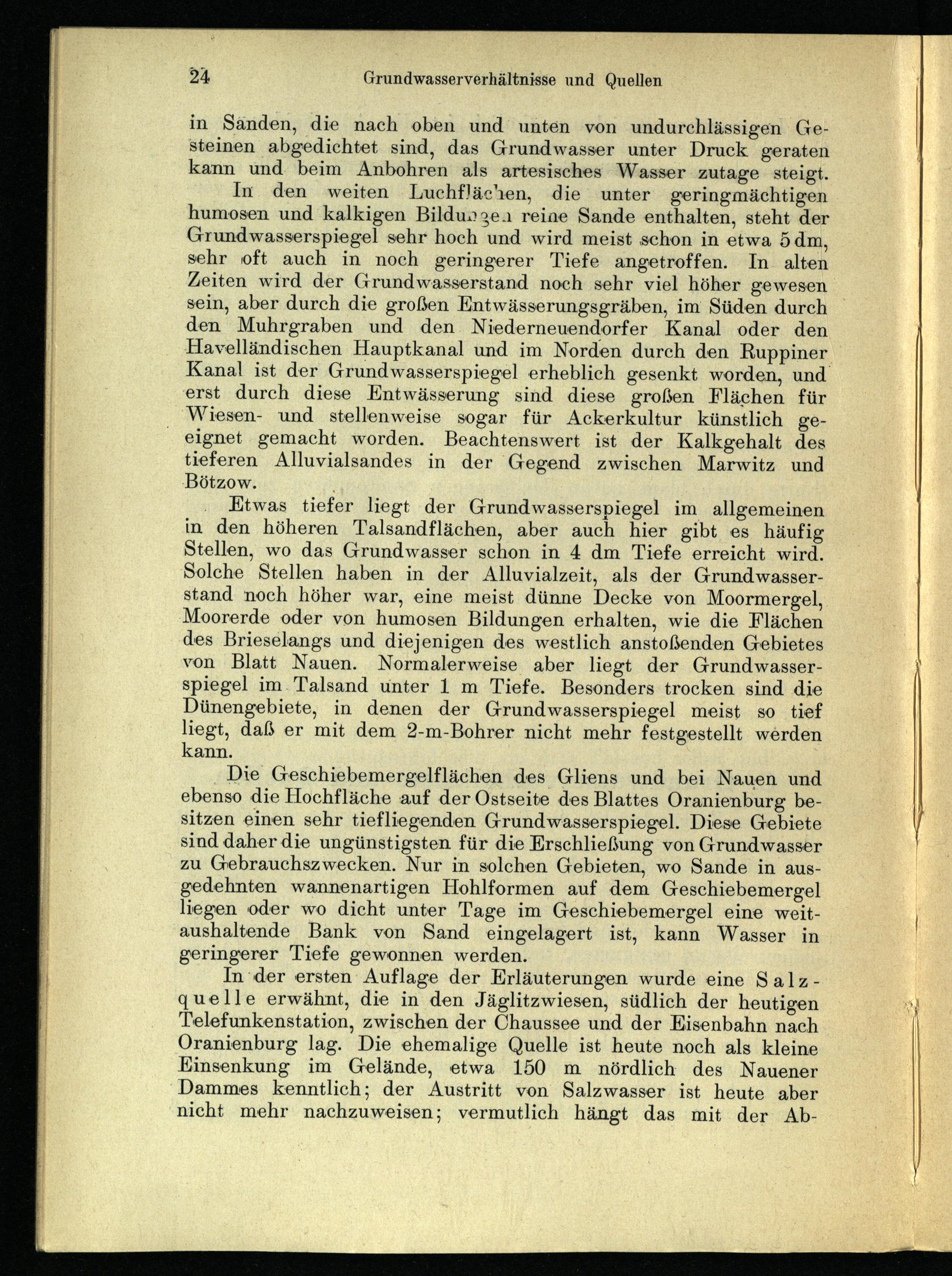 24 Grundwasserverhältnisse und Quellen

in Sanden, die nach oben und unten von undurchlässigen Gesteinen abgedichtet sind, das Grundwasser unter Druck geraten kann und beim Anbohren als artesisches Wasser zutage steigt.

In den weiten Luchflächen, die unter geringmächtigen humosen und kalkigen Bildungen reine Sande enthalten, steht der Grundwasserspiegel sehr hoch und wird meist schon in etwa 5 dm, sehr oft auch in noch geringerer Tiefe angetroffen. In alten Zeiten wird der Grundwasserstand noch sehr viel höher gewesen sein, aber durch die großen Entwässerungsgräben, im Süden durch den Muhrgraben und den Niederneuendorfer Kanal oder den Havelländischen Hauptkanal und im Norden durch den Ruppiner Kanal ist der Grundwasserspiegel erheblich gesenkt worden, und erst durch diese Entwässerung sind diese großen Flächen für Wiesen- und stellenweise sogar für Ackerkultur künstlich geeignet gemacht worden. Beachtenswert ist der Kalkgehalt des tieferen Alluvialsandes in der Gegend zwischen Marwitz und Bötzow.

Etwas tiefer liegt der Grundwasserspiegel im allgemeinen in den höheren Talsandflächen, aber auch hier gibt es häufig Stellen, wo das Grundwasser schon in 4 dm Tiefe erreicht wird. Solche Stellen haben in der Alluvialzeit, als der Grundwasserstand noch höher war, eine meist dünne Decke von Moormergel, Moorerde oder von humosen Bildungen erhalten, wie die Flächen des Brieselangs und diejenigen des westlich anstoßenden Gebietes von Blatt Nauen. Normalerweise aber liegt der Grundwasserspiegel im Talsand unter 1 m Tiefe. Besonders trocken sind die Dünengebiete, in denen der Grundwasserspiegel meist so tief liegt, daß er mit dem 2-m-Bohrer nicht mehr festgestellt werden kann.

Die Geschiebemergelflächen des Gliens und bei Nauen und ebenso die Hochfläche auf der Ostseite des Blattes Oranienburg besitzen einen sehr tiefliegenden Grundwasserspiegel. Diese Gebiete sind daher die ungünstigsten für die Erschließung von Grundwasser zu Gebrauchszwecken. Nur in solchen Gebieten, wo Sande in ausgedehnten wannenartigen Hohlformen auf dem Geschiebemergel liegen oder wo dicht unter Tage im Geschiebemergel eine weitaushaltende Bank von Sand eingelagert ist, kann Wasser in geringerer Tiefe gewonnen werden.

In der ersten Auflage der Erläuterungen wurde eine Salzquelle erwähnt, die in den Jäglitzwiesen, südlich der heutigen Telefunkenstation, zwischen der Chaussee und der Eisenbahn nach Oranienburg lag. Die ehemalige Quelle ist heute noch als kleine Einsenkung im Gelände, etwa 150 m nördlich des Nauener Dammes kenntlich; der Austritt von Salzwasser ist heute aber nicht mehr nachzuweisen; vermutlich hängt das mit der Ab-